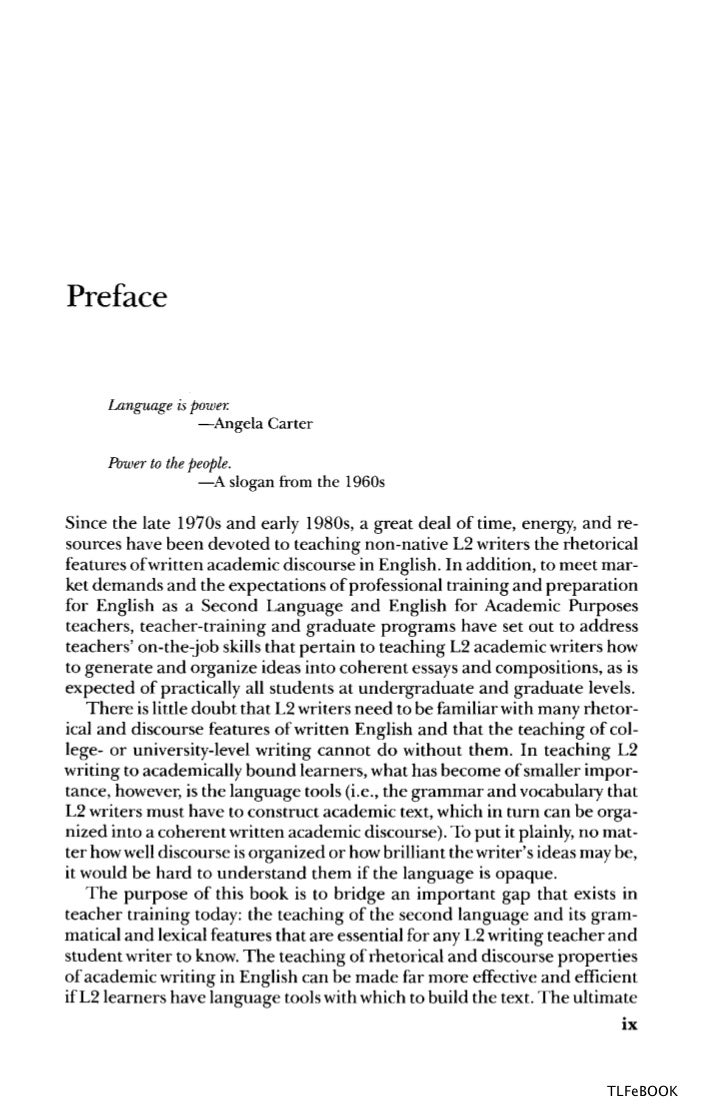 Preface

Language is power.
—Angela Carter

Power to the people.
—A slogan from the 1960s

Since the late 1970s and early 1980s, a great deal of time, energy, and resources have been devoted to teaching non-native L2 writers the rhetorical features of written academic discourse in English. In addition, to meet market demands and the expectations of professional training and preparation for English as a Second Language and English for Academic Purposes teachers, teacher-training and graduate programs have set out to address teachers' on-the-job skills that pertain to teaching L2 academic writers how to generate and organize ideas into coherent essays and compositions, as is expected of practically all students at undergraduate and graduate levels.

There is little doubt that L2 writers need to be familiar with many rhetorical and discourse features of written English and that the teaching of college- or university-level writing cannot do without them. In teaching L2 writing to academically bound learners, what has become of smaller importance, however, is the language tools (i.e., the grammar and vocabulary that L2 writers must have to construct academic text, which in turn can be organized into a coherent written academic discourse). To put it plainly, no matter how well discourse is organized or how brilliant the writer's ideas may be, it would be hard to understand them if the language is opaque.

The purpose of this book is to bridge an important gap that exists in teacher training today: the teaching of the second language and its grammatical and lexical features that are essential for any L2 writing teacher and student writer to know. The teaching of rhetorical and discourse properties of academic writing in English can be made far more effective and efficient if L2 learners have language tools with which to build the text. The ultimate

ix

TLFeBOOK